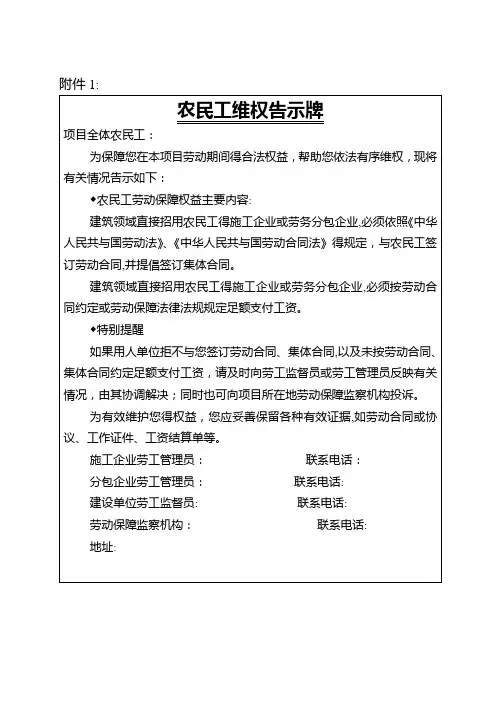 附件 1:

农民工维权告示牌

项目全体农民工：

为保障您在本项目劳动期间得合法权益，帮助您依法有序维权，现将有关情况告示如下：

◆农民工劳动保障权益主要内容:

建筑领域直接招用农民工得施工企业或劳务分包企业,必须依照《中华人民共与国劳动法》、《中华人民共与国劳动合同法》得规定，与农民工签订劳动合同,并提倡签订集体合同。

建筑领域直接招用农民工得施工企业或劳务分包企业,必须按劳动合同约定或劳动保障法律法规规定足额支付工资。

◆特别提醒

如果用人单位拒不与您签订劳动合同、集体合同,以及未按劳动合同、集体合同约定足额支付工资，请及时向劳工监督员或劳工管理员反映有关情况，由其协调解决；同时也可向项目所在地劳动保障监察机构投诉。

为有效维护您得权益，您应妥善保留各种有效证据,如劳动合同或协议、工作证件、工资结算单等。

施工企业劳工管理员： 联系电话：

分包企业劳工管理员： 联系电话:

建设单位劳工监督员: 联系电话:

劳动保障监察机构： 联系电话:

地址: